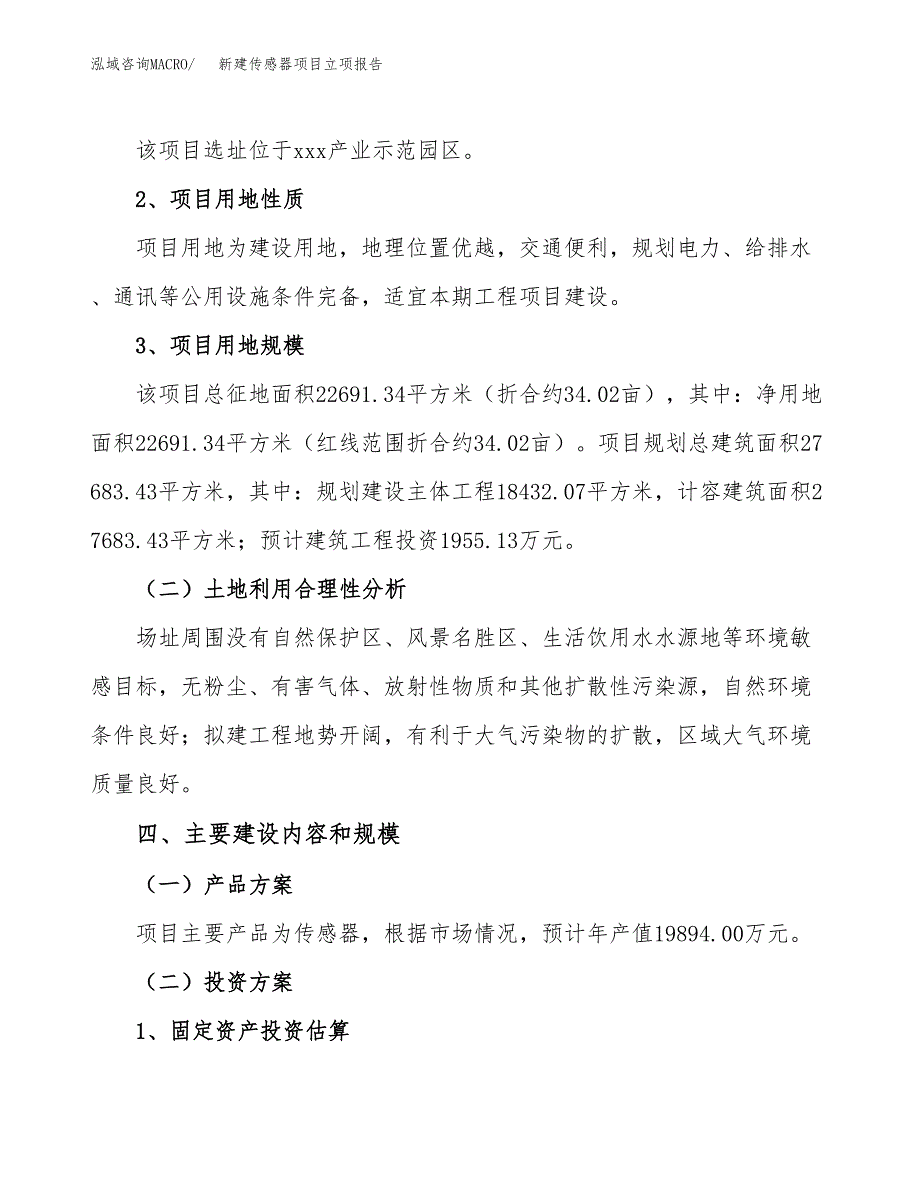 泓域咨询MACRO/　新建传感器项目立项报告

该项目选址位于xxx产业示范园区。

2、项目用地性质

项目用地为建设用地，地理位置优越，交通便利，规划电力、给排水、通讯等公用设施条件完备，适宜本期工程项目建设。

3、项目用地规模

该项目总征地面积22691.34平方米（折合约34.02亩），其中：净用地面积22691.34平方米（红线范围折合约34.02亩）。项目规划总建筑面积27683.43平方米，其中：规划建设主体工程18432.07平方米，计容建筑面积27683.43平方米；预计建筑工程投资1955.13万元。

（二）土地利用合理性分析

场址周围没有自然保护区、风景名胜区、生活饮用水水源地等环境敏感目标，无粉尘、有害气体、放射性物质和其他扩散性污染源，自然环境条件良好；拟建工程地势开阔，有利于大气污染物的扩散，区域大气环境质量良好。

四、主要建设内容和规模

（一）产品方案

项目主要产品为传感器，根据市场情况，预计年产值19894.00万元。

（二）投资方案

1、固定资产投资估算